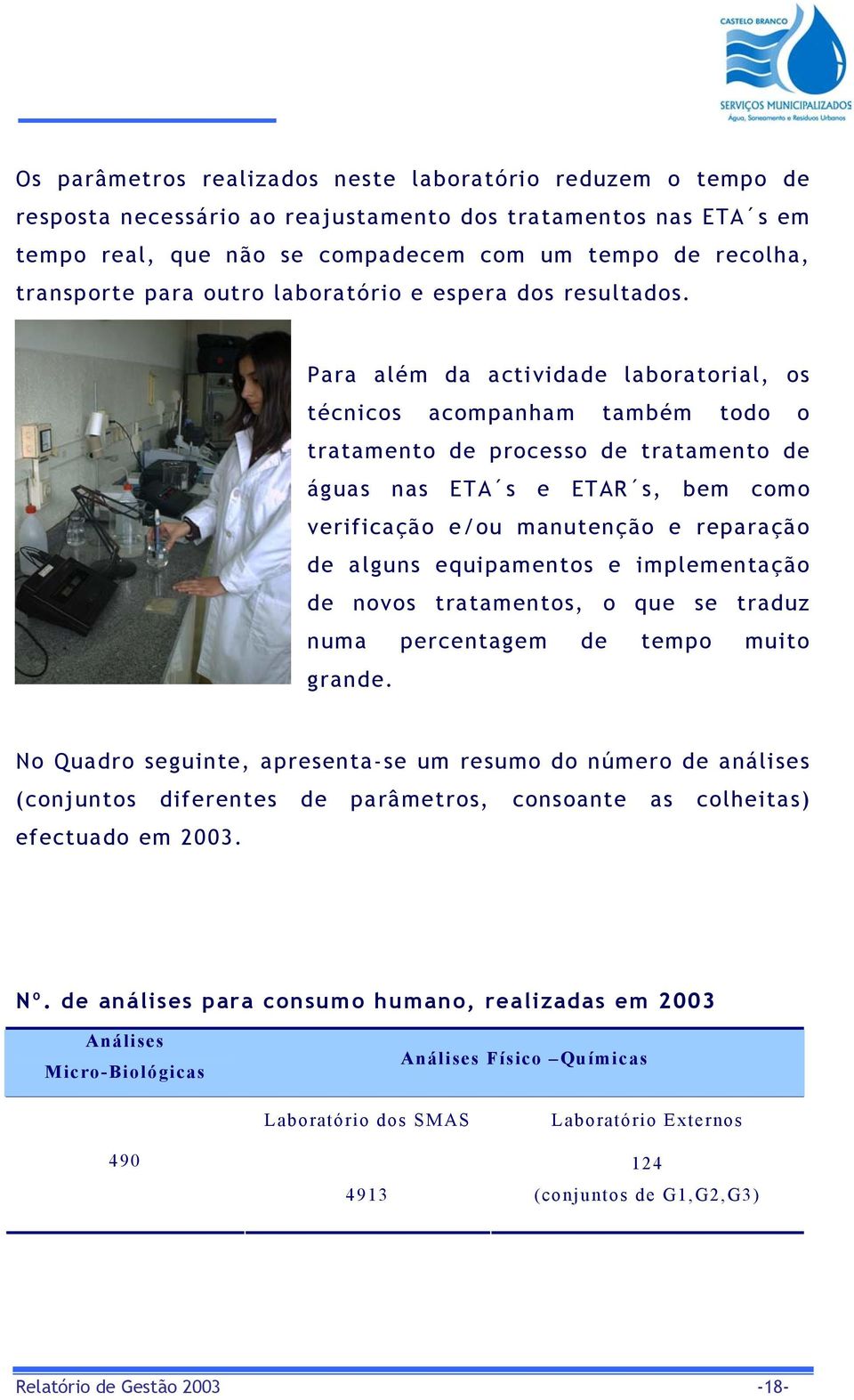 CASTELO BRANCO
SERVIÇOS MUNICIPALIZADOS
Água, Saneamento e Resíduos Urbanos

Os parâmetros realizados neste laboratório reduzem o tempo de resposta necessário ao reajustamento dos tratamentos nas ETA´s em tempo real, que não se compadecem com um tempo de recolha, transporte para outro laboratório e espera dos resultados.

Para além da actividade laboratorial, os técnicos acompanham também todo o tratamento de processo de tratamento de águas nas ETA´s e ETAR´s, bem como verificação e/ou manutenção e reparação de alguns equipamentos e implementação de novos tratamentos, o que se traduz numa percentagem de tempo muito grande.

No Quadro seguinte, apresenta-se um resumo do número de análises (conjuntos diferentes de parâmetros, consoante as colheitas) efectuado em 2003.

Nº. de análises para consumo humano, realizadas em 2003

| Análises Micro-Biológicas | Análises Físico –Químicas | |
|---|---|---|
| | Laboratório dos SMAS | Laboratório Externos |
| 490 | 4913 | 124 (conjuntos de G1,G2,G3) |

Relatório de Gestão 2003 -18-